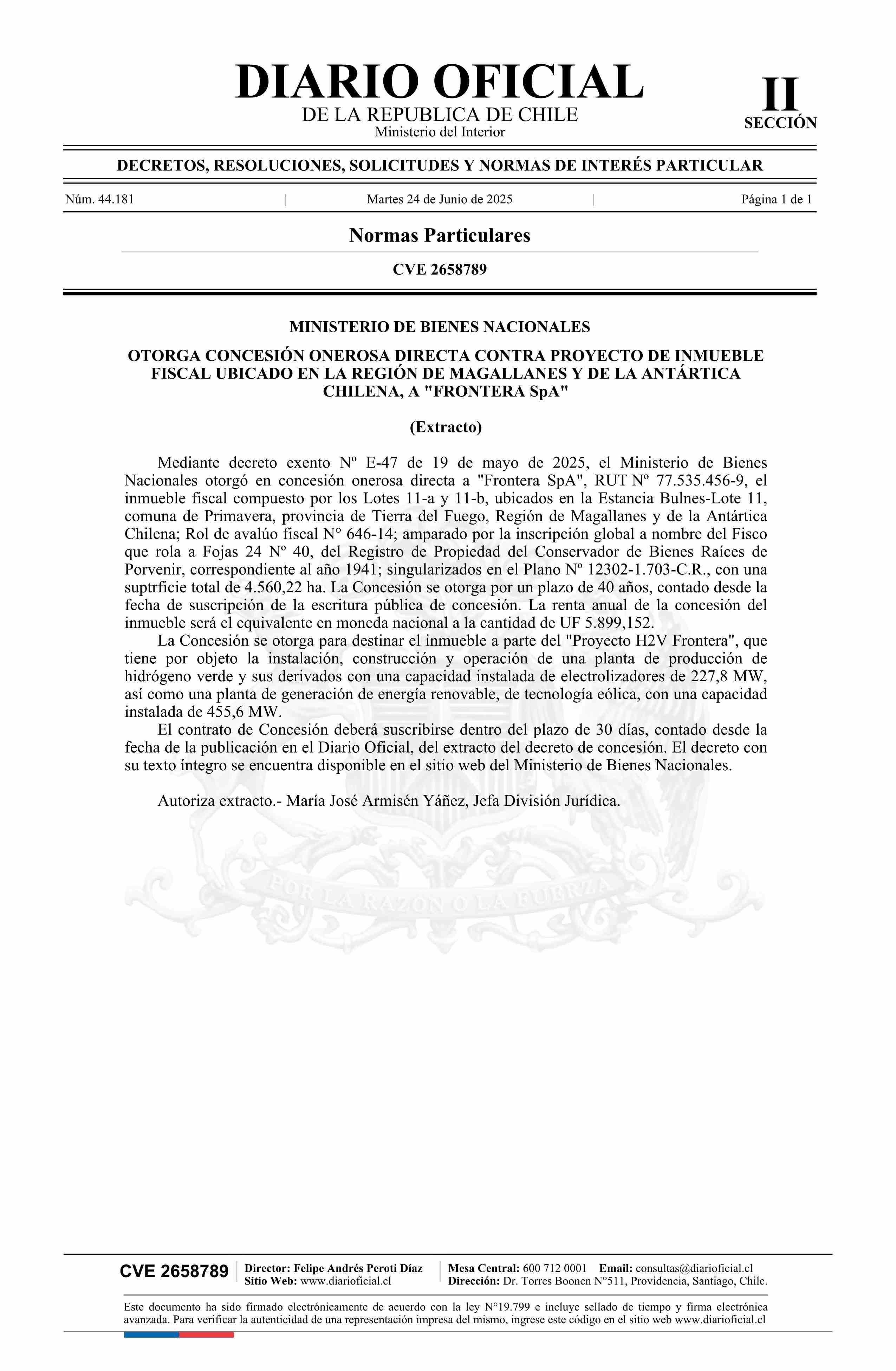 DIARIO OFICIAL
DE LA REPUBLICA DE CHILE
Ministerio del Interior

II
SECCIÓN

DECRETOS, RESOLUCIONES, SOLICITUDES Y NORMAS DE INTERÉS PARTICULAR

Núm. 44.181 | Martes 24 de Junio de 2025 | Página 1 de 1

Normas Particulares

CVE 2658789

MINISTERIO DE BIENES NACIONALES

OTORGA CONCESIÓN ONEROSA DIRECTA CONTRA PROYECTO DE INMUEBLE FISCAL UBICADO EN LA REGIÓN DE MAGALLANES Y DE LA ANTÁRTICA CHILENA, A "FRONTERA SpA"

(Extracto)

Mediante decreto exento Nº E-47 de 19 de mayo de 2025, el Ministerio de Bienes Nacionales otorgó en concesión onerosa directa a "Frontera SpA", RUT Nº 77.535.456-9, el inmueble fiscal compuesto por los Lotes 11-a y 11-b, ubicados en la Estancia Bulnes-Lote 11, comuna de Primavera, provincia de Tierra del Fuego, Región de Magallanes y de la Antártica Chilena; Rol de avalúo fiscal N° 646-14; amparado por la inscripción global a nombre del Fisco que rola a Fojas 24 Nº 40, del Registro de Propiedad del Conservador de Bienes Raíces de Porvenir, correspondiente al año 1941; singularizados en el Plano Nº 12302-1.703-C.R., con una suptrficie total de 4.560,22 ha. La Concesión se otorga por un plazo de 40 años, contado desde la fecha de suscripción de la escritura pública de concesión. La renta anual de la concesión del inmueble será el equivalente en moneda nacional a la cantidad de UF 5.899,152.

La Concesión se otorga para destinar el inmueble a parte del "Proyecto H2V Frontera", que tiene por objeto la instalación, construcción y operación de una planta de producción de hidrógeno verde y sus derivados con una capacidad instalada de electrolizadores de 227,8 MW, así como una planta de generación de energía renovable, de tecnología eólica, con una capacidad instalada de 455,6 MW.

El contrato de Concesión deberá suscribirse dentro del plazo de 30 días, contado desde la fecha de la publicación en el Diario Oficial, del extracto del decreto de concesión. El decreto con su texto íntegro se encuentra disponible en el sitio web del Ministerio de Bienes Nacionales.

Autoriza extracto.- María José Armisén Yáñez, Jefa División Jurídica.

POR LA RAZON O LA FUERZA

CVE 2658789
Director: Felipe Andrés Peroti Díaz
Sitio Web: www.diarioficial.cl
Mesa Central: 600 712 0001 Email: consultas@diarioficial.cl
Dirección: Dr. Torres Boonen N°511, Providencia, Santiago, Chile.

Este documento ha sido firmado electrónicamente de acuerdo con la ley N°19.799 e incluye sellado de tiempo y firma electrónica avanzada. Para verificar la autenticidad de una representación impresa del mismo, ingrese este código en el sitio web www.diarioficial.cl